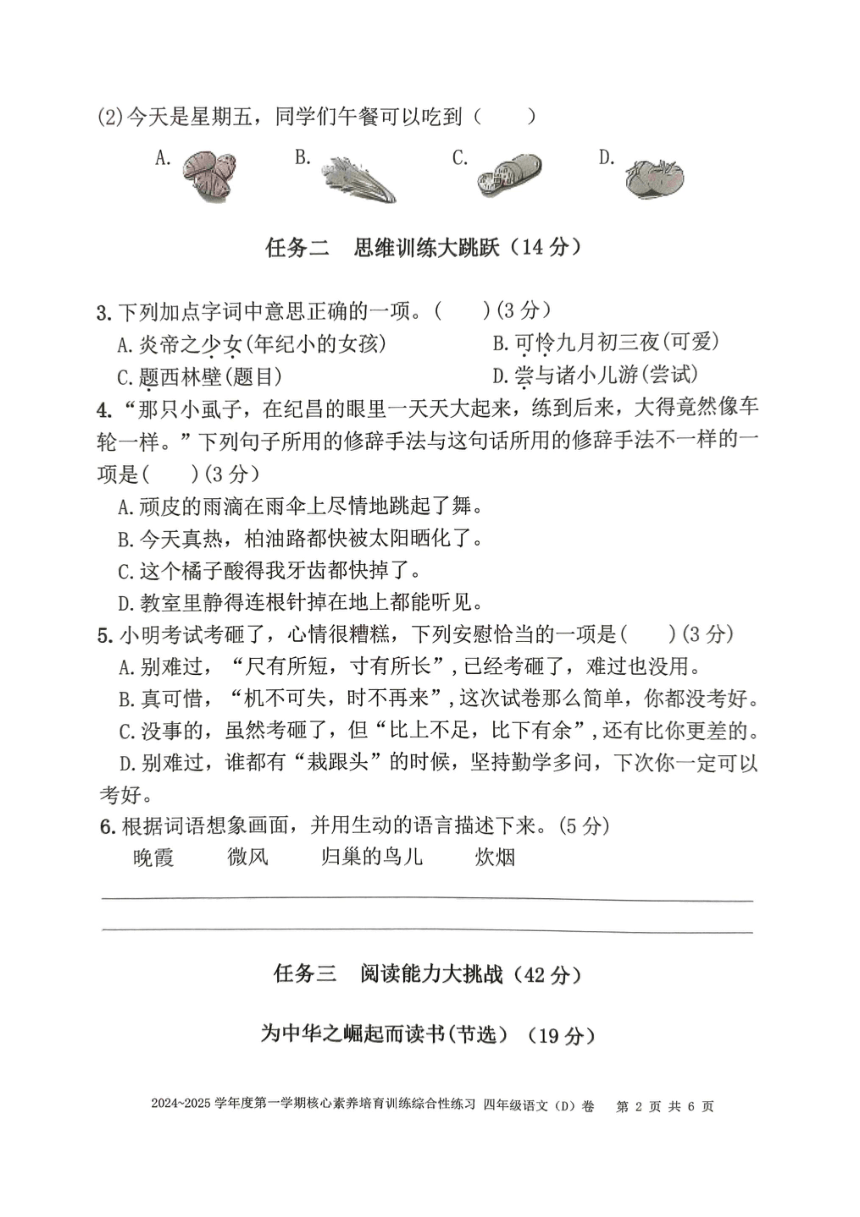 (2)今天是星期五，同学们午餐可以吃到（　　）

A.　　B.　　C.　　D.

任务二　思维训练大跳跃（14 分）

3.下列加点字词中意思正确的一项。(　　)(3 分)
A.炎帝之少女(年纪小的女孩)　　B.可怜九月初三夜(可爱)
C.题西林壁(题目)　　D.尝与诸小儿游(尝试)

4.“那只小虱子，在纪昌的眼里一天天大起来，练到后来，大得竟然像车轮一样。”下列句子所用的修辞手法与这句话所用的修辞手法不一样的一项是(　　)(3 分)
A.顽皮的雨滴在雨伞上尽情地跳起了舞。
B.今天真热，柏油路都快被太阳晒化了。
C.这个橘子酸得我牙齿都快掉了。
D.教室里静得连根针掉在地上都能听见。

5.小明考试考砸了，心情很糟糕，下列安慰恰当的一项是(　　)(3 分)
A.别难过，“尺有所短，寸有所长”，已经考砸了，难过也没用。
B.真可惜，“机不可失，时不再来”，这次试卷那么简单，你都没考好。
C.没事的，虽然考砸了，但“比上不足，比下有余”，还有比你更差的。
D.别难过，谁都有“栽跟头”的时候，坚持勤学多问，下次你一定可以考好。

6.根据词语想象画面，并用生动的语言描述下来。(5 分)
晚霞　　微风　　归巢的鸟儿　　炊烟

任务三　阅读能力大挑战（42 分）

为中华之崛起而读书(节选)（19 分）

2024~2025 学年度第一学期核心素养培育训练综合性练习 四年级语文（D）卷　第 2 页 共 6 页